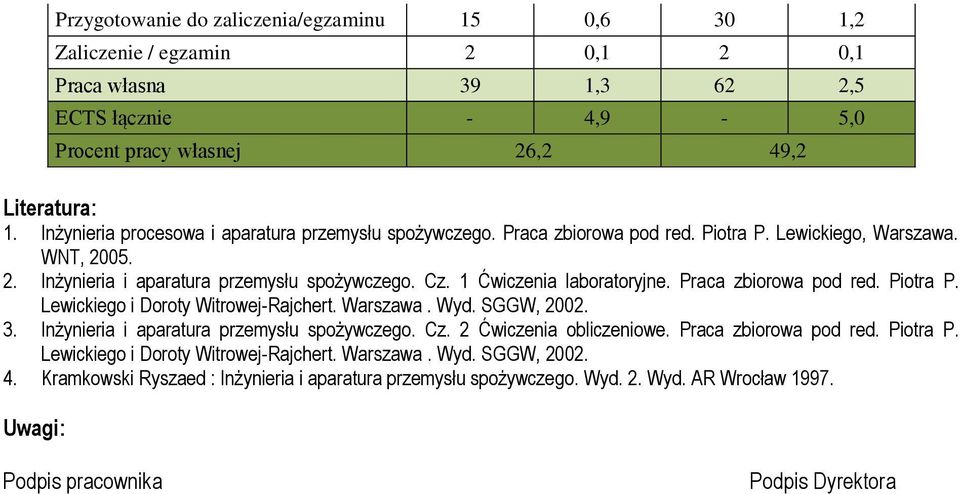 | Przygotowanie do zaliczenia/egzaminu | 15 | 0,6 | 30 | 1,2 |
|---|---|---|---|---|
| Zaliczenie / egzamin | 2 | 0,1 | 2 | 0,1 |
| Praca własna | 39 | 1,3 | 62 | 2,5 |
| ECTS łącznie | - | 4,9 | - | 5,0 |
| Procent pracy własnej | 26,2 | | 49,2 | |

Literatura:
1. Inżynieria procesowa i aparatura przemysłu spożywczego. Praca zbiorowa pod red. Piotra P. Lewickiego, Warszawa. WNT, 2005.
2. Inżynieria i aparatura przemysłu spożywczego. Cz. 1 Ćwiczenia laboratoryjne. Praca zbiorowa pod red. Piotra P. Lewickiego i Doroty Witrowej-Rajchert. Warszawa . Wyd. SGGW, 2002.
3. Inżynieria i aparatura przemysłu spożywczego. Cz. 2 Ćwiczenia obliczeniowe. Praca zbiorowa pod red. Piotra P. Lewickiego i Doroty Witrowej-Rajchert. Warszawa . Wyd. SGGW, 2002.
4. Kramkowski Ryszaed : Inżynieria i aparatura przemysłu spożywczego. Wyd. 2. Wyd. AR Wrocław 1997.

Uwagi:

Podpis pracownika

Podpis Dyrektora